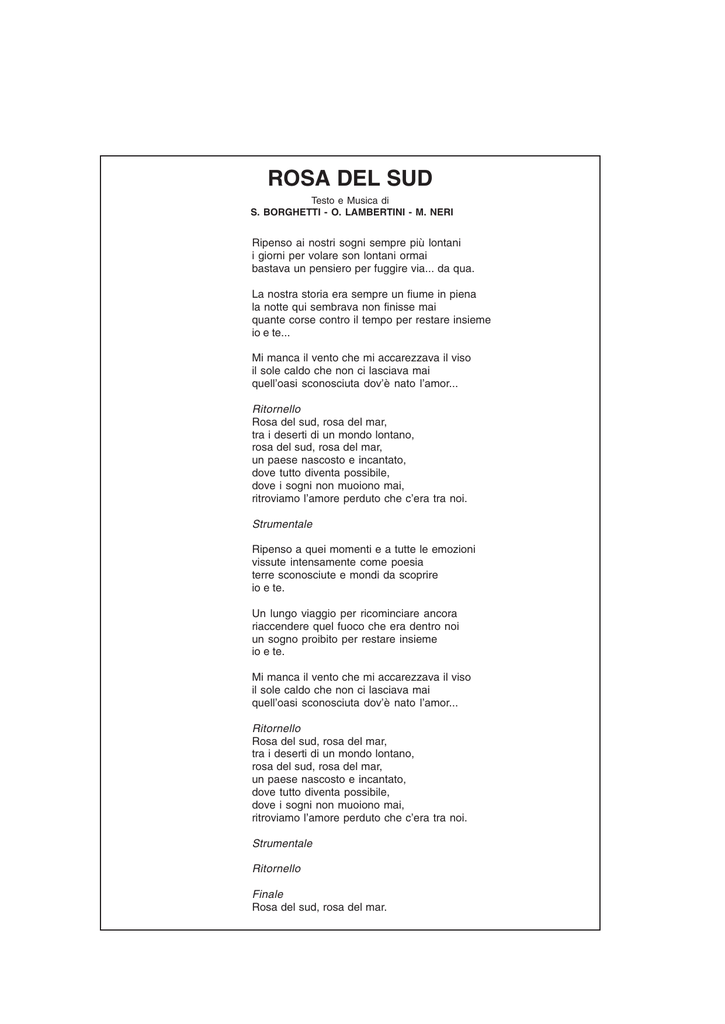 ROSA DEL SUD

Testo e Musica di
S. BORGHETTI - O. LAMBERTINI - M. NERI

Ripenso ai nostri sogni sempre più lontani
i giorni per volare son lontani ormai
bastava un pensiero per fuggire via... da qua.

La nostra storia era sempre un fiume in piena
la notte qui sembrava non finisse mai
quante corse contro il tempo per restare insieme
io e te...

Mi manca il vento che mi accarezzava il viso
il sole caldo che non ci lasciava mai
quell'oasi sconosciuta dov'è nato l'amor...

Ritornello
Rosa del sud, rosa del mar,
tra i deserti di un mondo lontano,
rosa del sud, rosa del mar,
un paese nascosto e incantato,
dove tutto diventa possibile,
dove i sogni non muoiono mai,
ritroviamo l'amore perduto che c'era tra noi.

Strumentale

Ripenso a quei momenti e a tutte le emozioni
vissute intensamente come poesia
terre sconosciute e mondi da scoprire
io e te.

Un lungo viaggio per ricominciare ancora
riaccendere quel fuoco che era dentro noi
un sogno proibito per restare insieme
io e te.

Mi manca il vento che mi accarezzava il viso
il sole caldo che non ci lasciava mai
quell'oasi sconosciuta dov'è nato l'amor...

Ritornello
Rosa del sud, rosa del mar,
tra i deserti di un mondo lontano,
rosa del sud, rosa del mar,
un paese nascosto e incantato,
dove tutto diventa possibile,
dove i sogni non muoiono mai,
ritroviamo l'amore perduto che c'era tra noi.

Strumentale

Ritornello

Finale
Rosa del sud, rosa del mar.